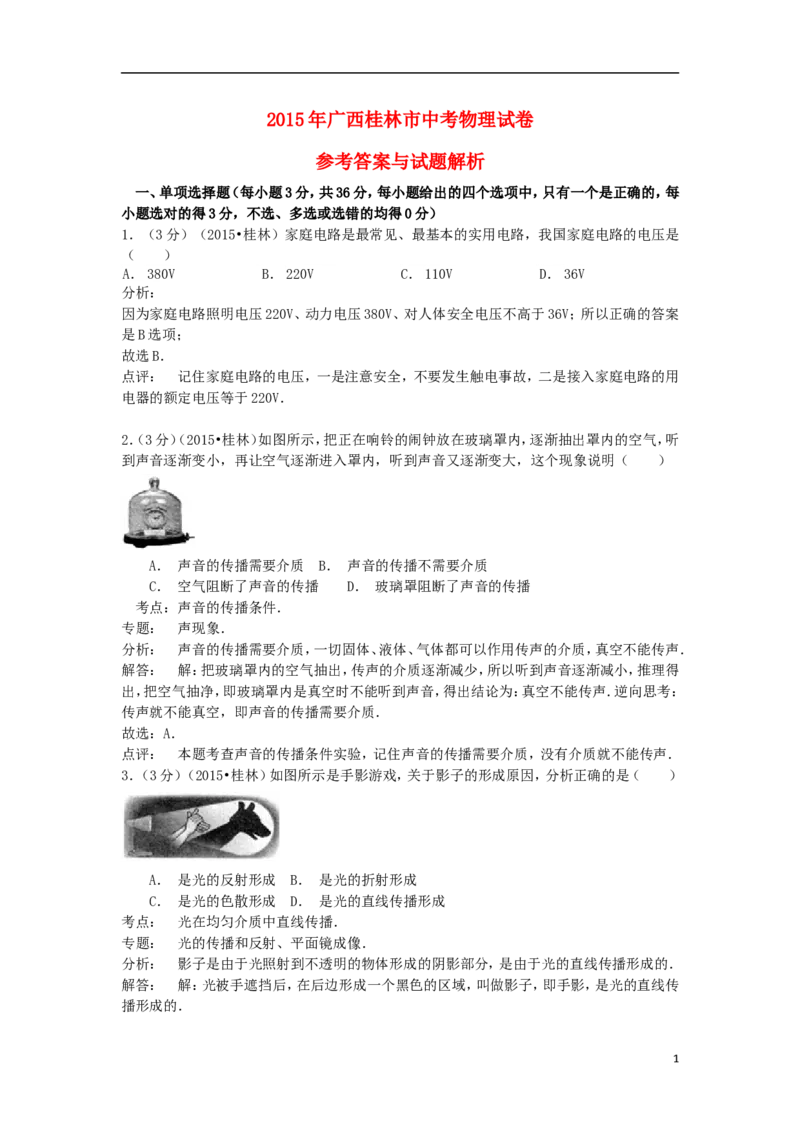 2015年广西桂林市中考物理试卷

参考答案与试题解析

一、单项选择题（每小题3分，共36分，每小题给出的四个选项中，只有一个是正确的，每小题选对的得3分，不选、多选或选错的均得0分）

1.（3分）（2015•桂林）家庭电路是最常见、最基本的实用电路，我国家庭电路的电压是（　　）

A. 380V　　B. 220V　　C. 110V　　D. 36V

分析：

因为家庭电路照明电压220V、动力电压380V、对人体安全电压不高于36V；所以正确的答案是B选项；

故选B.

点评：　记住家庭电路的电压，一是注意安全，不要发生触电事故，二是接入家庭电路的用电器的额定电压等于220V.

2.（3分）（2015•桂林）如图所示，把正在响铃的闹钟放在玻璃罩内，逐渐抽出罩内的空气，听到声音逐渐变小，再让空气逐渐进入罩内，听到声音又逐渐变大，这个现象说明（　　）

A. 声音的传播需要介质　B. 声音的传播不需要介质

C. 空气阻断了声音的传播　D. 玻璃罩阻断了声音的传播

考点：声音的传播条件.

专题：　声现象.

分析：　声音的传播需要介质，一切固体、液体、气体都可以作用传声的介质，真空不能传声.

解答：　解：把玻璃罩内的空气抽出，传声的介质逐渐减少，所以听到声音逐渐减小，推理得出，把空气抽净，即玻璃罩内是真空时不能听到声音，得出结论为：真空不能传声．逆向思考：传声就不能真空，即声音的传播需要介质.

故选：A.

点评：　本题考查声音的传播条件实验，记住声音的传播需要介质，没有介质就不能传声.

3.（3分）（2015•桂林）如图所示是手影游戏，关于影子的形成原因，分析正确的是（　　）

A. 是光的反射形成　B. 是光的折射形成

C. 是光的色散形成　D. 是光的直线传播形成

考点：　光在均匀介质中直线传播.

专题：　光的传播和反射、平面镜成像.

分析：　影子是由于光照射到不透明的物体形成的阴影部分，是由于光的直线传播形成的.

解答：　解：光被手遮挡后，在后边形成一个黑色的区域，叫做影子，即手影，是光的直线传播形成的.

1